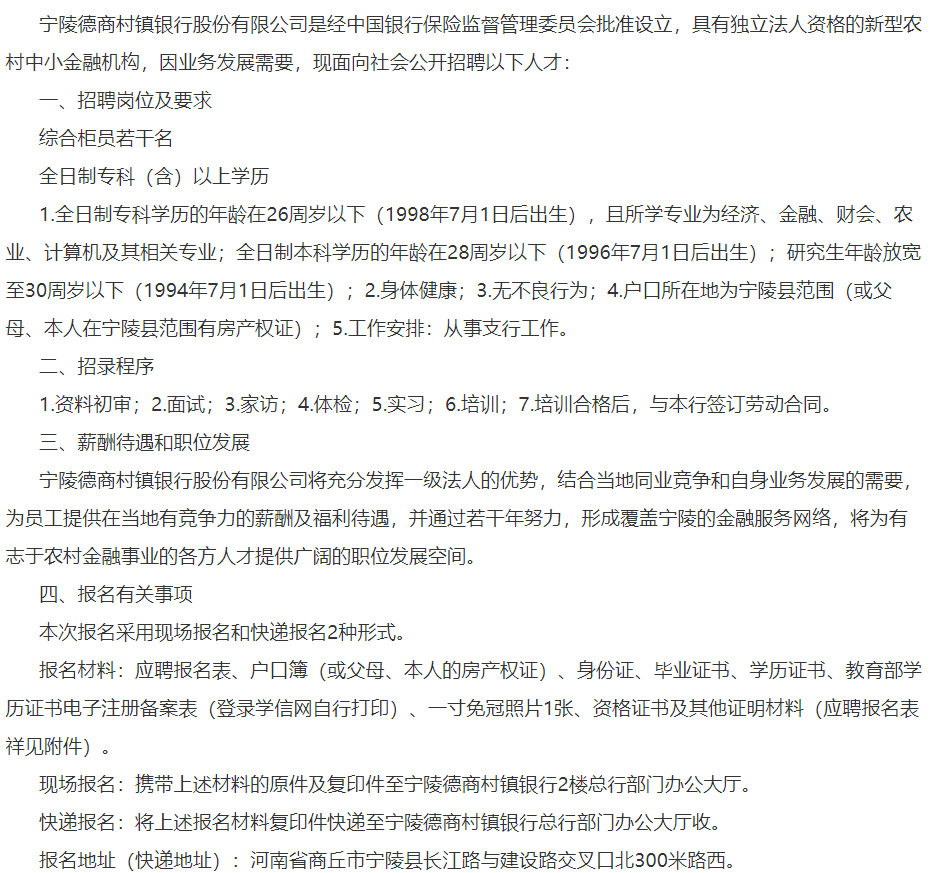 宁陵德商村镇银行股份有限公司是经中国银行保险监督管理委员会批准设立，具有独立法人资格的新型农村中小金融机构，因业务发展需要，现面向社会公开招聘以下人才：

一、招聘岗位及要求

综合柜员若干名

全日制专科（含）以上学历

1.全日制专科学历的年龄在26周岁以下（1998年7月1日后出生），且所学专业为经济、金融、财会、农业、计算机及其相关专业；全日制本科学历的年龄在28周岁以下（1996年7月1日后出生）；研究生年龄放宽至30周岁以下（1994年7月1日后出生）；2.身体健康；3.无不良行为；4.户口所在地为宁陵县范围（或父母、本人在宁陵县范围有房产权证）；5.工作安排：从事支行工作。

二、招录程序

1.资料初审；2.面试；3.家访；4.体检；5.实习；6.培训；7.培训合格后，与本行签订劳动合同。

三、薪酬待遇和职位发展

宁陵德商村镇银行股份有限公司将充分发挥一级法人的优势，结合当地同业竞争和自身业务发展的需要，为员工提供在当地有竞争力的薪酬及福利待遇，并通过若干年努力，形成覆盖宁陵的金融服务网络，将为有志于农村金融事业的各方人才提供广阔的职位发展空间。

四、报名有关事项

本次报名采用现场报名和快递报名2种形式。

报名材料：应聘报名表、户口簿（或父母、本人的房产权证）、身份证、毕业证书、学历证书、教育部学历证书电子注册备案表（登录学信网自行打印）、一寸免冠照片1张、资格证书及其他证明材料（应聘报名表祥见附件）。

现场报名：携带上述材料的原件及复印件至宁陵德商村镇银行2楼总行部门办公大厅。

快递报名：将上述报名材料复印件快递至宁陵德商村镇银行总行部门办公大厅收。

报名地址（快递地址）：河南省商丘市宁陵县长江路与建设路交叉口北300米路西。